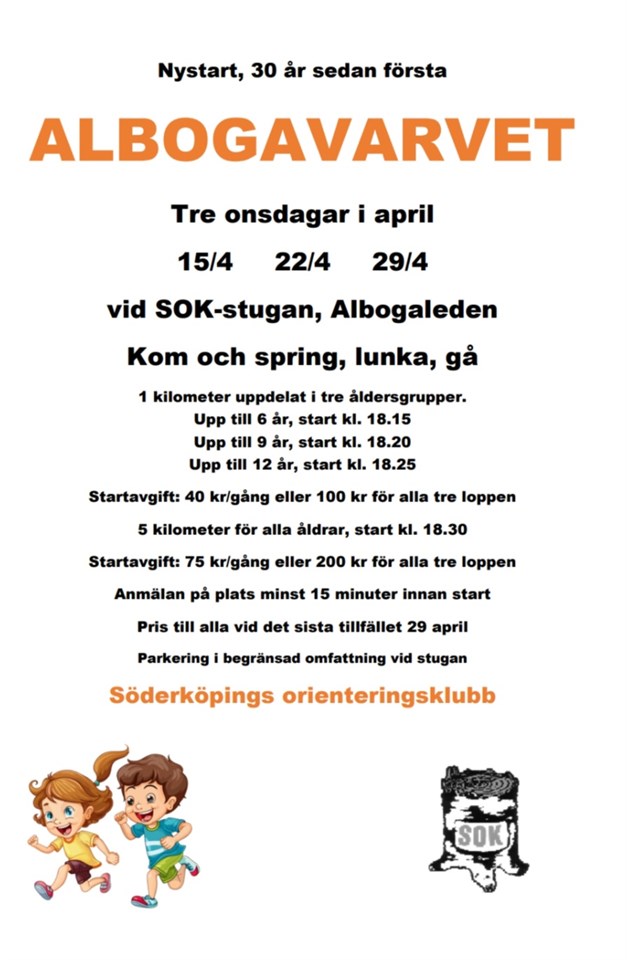 Nystart, 30 år sedan första

ALBOGAVARVET

Tre onsdagar i april

15/4 22/4 29/4

vid SOK-stugan, Albogaleden

Kom och spring, lunka, gå

1 kilometer uppdelat i tre åldersgrupper.
Upp till 6 år, start kl. 18.15
Upp till 9 år, start kl. 18.20
Upp till 12 år, start kl. 18.25

Startavgift: 40 kr/gång eller 100 kr för alla tre loppen

5 kilometer för alla åldrar, start kl. 18.30

Startavgift: 75 kr/gång eller 200 kr för alla tre loppen

Anmälan på plats minst 15 minuter innan start

Pris till alla vid det sista tillfället 29 april

Parkering i begränsad omfattning vid stugan

Söderköpings orienteringsklubb

SOK